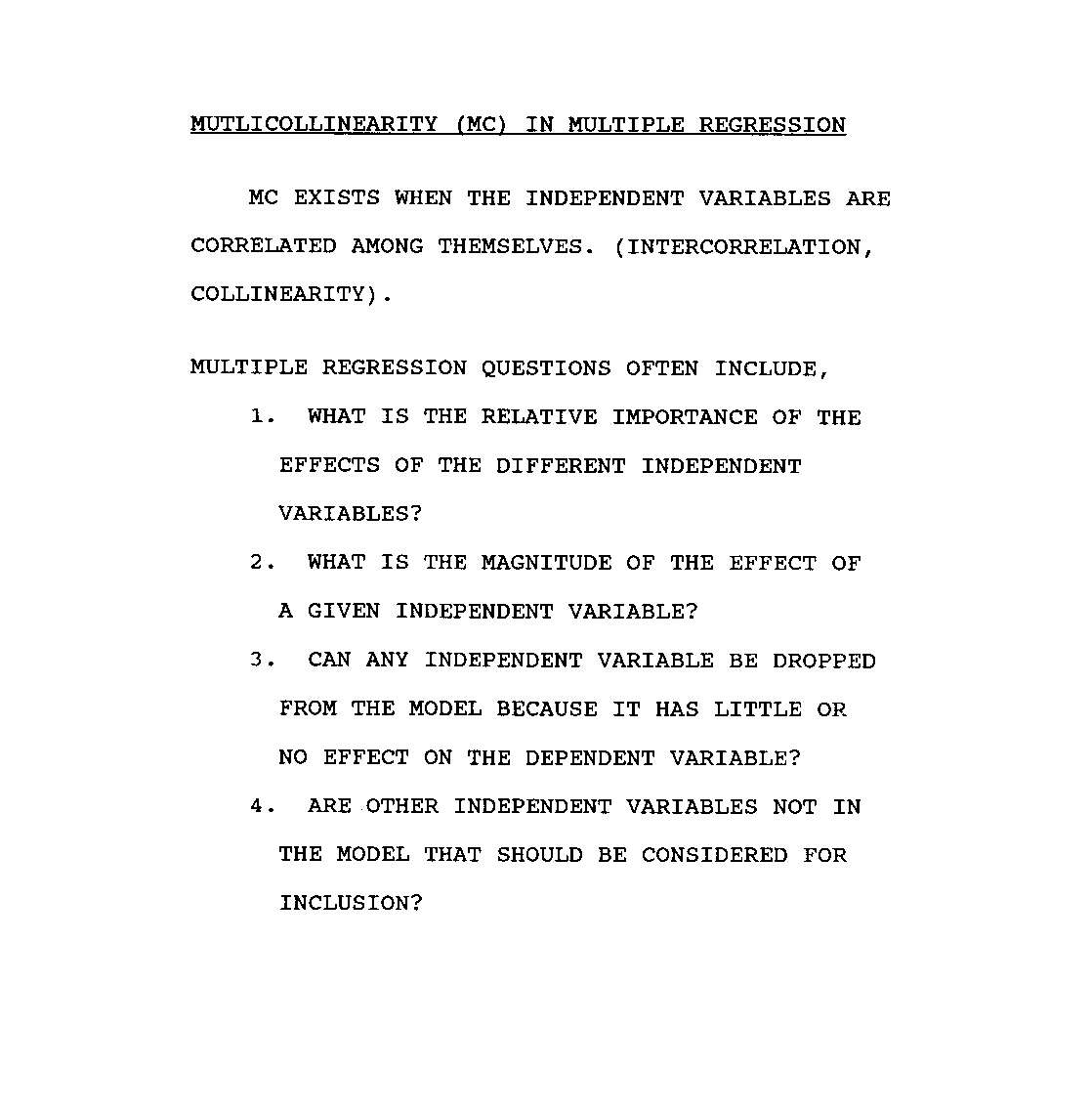 MUTLICOLLINEARITY (MC) IN MULTIPLE REGRESSION

MC EXISTS WHEN THE INDEPENDENT VARIABLES ARE CORRELATED AMONG THEMSELVES. (INTERCORRELATION, COLLINEARITY).

MULTIPLE REGRESSION QUESTIONS OFTEN INCLUDE,

1. WHAT IS THE RELATIVE IMPORTANCE OF THE EFFECTS OF THE DIFFERENT INDEPENDENT VARIABLES?

2. WHAT IS THE MAGNITUDE OF THE EFFECT OF A GIVEN INDEPENDENT VARIABLE?

3. CAN ANY INDEPENDENT VARIABLE BE DROPPED FROM THE MODEL BECAUSE IT HAS LITTLE OR NO EFFECT ON THE DEPENDENT VARIABLE?

4. ARE OTHER INDEPENDENT VARIABLES NOT IN THE MODEL THAT SHOULD BE CONSIDERED FOR INCLUSION?